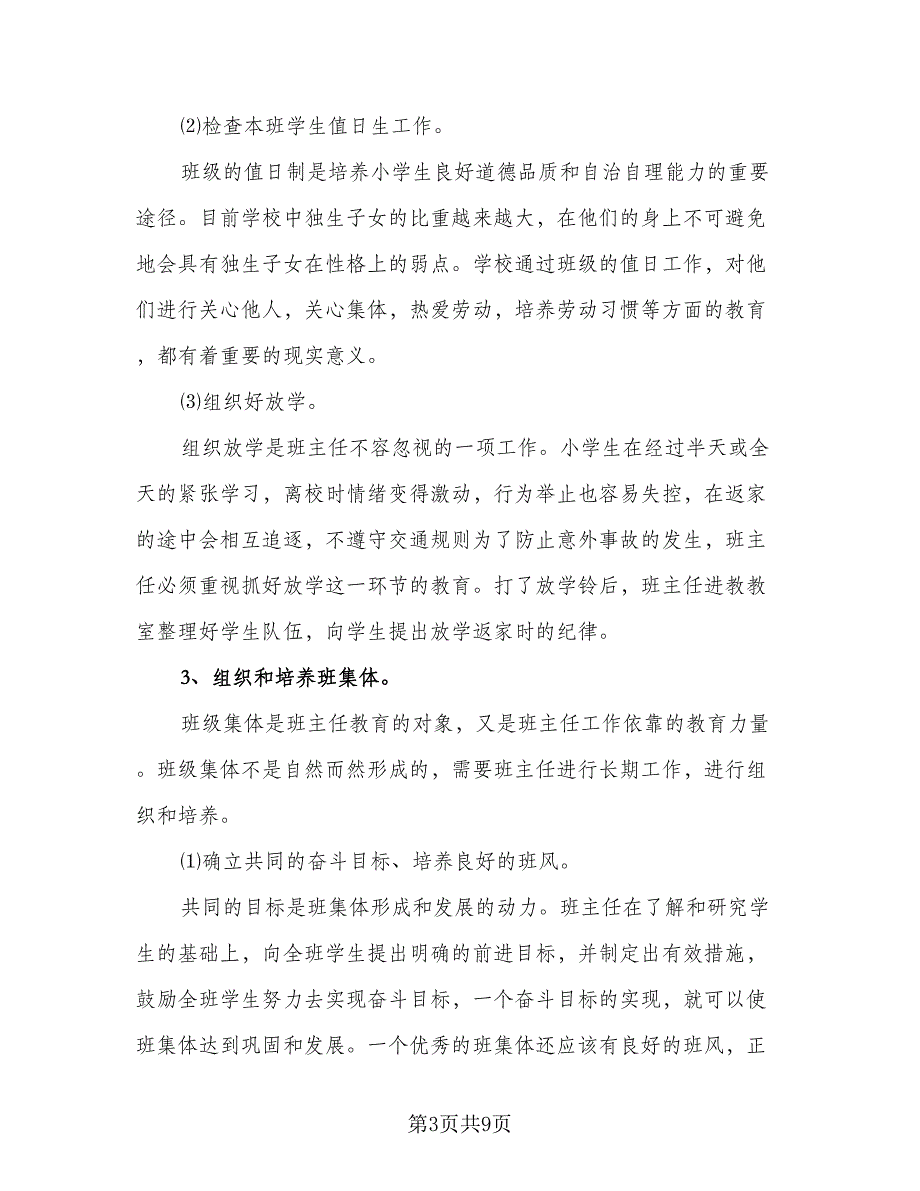 ⑵检查本班学生值日生工作。

班级的值日制是培养小学生良好道德品质和自治自理能力的重要途径。目前学校中独生子女的比重越来越大，在他们的身上不可避免地会具有独生子女在性格上的弱点。学校通过班级的值日工作，对他们进行关心他人，关心集体，热爱劳动，培养劳动习惯等方面的教育，都有着重要的现实意义。

⑶组织好放学。

组织放学是班主任不容忽视的一项工作。小学生在经过半天或全天的紧张学习，离校时情绪变得激动，行为举止也容易失控，在返家的途中会相互追逐，不遵守交通规则为了防止意外事故的发生，班主任必须重视抓好放学这一环节的教育。打了放学铃后，班主任进教教室整理好学生队伍，向学生提出放学返家时的纪律。

3、组织和培养班集体。

班级集体是班主任教育的对象，又是班主任工作依靠的教育力量。班级集体不是自然而然形成的，需要班主任进行长期工作，进行组织和培养。

⑴确立共同的奋斗目标、培养良好的班风。

共同的目标是班集体形成和发展的动力。班主任在了解和研究学生的基础上，向全班学生提出明确的前进目标，并制定出有效措施，鼓励全班学生努力去实现奋斗目标，一个奋斗目标的实现，就可以使班集体达到巩固和发展。一个优秀的班集体还应该有良好的班风，正

第3页共9页